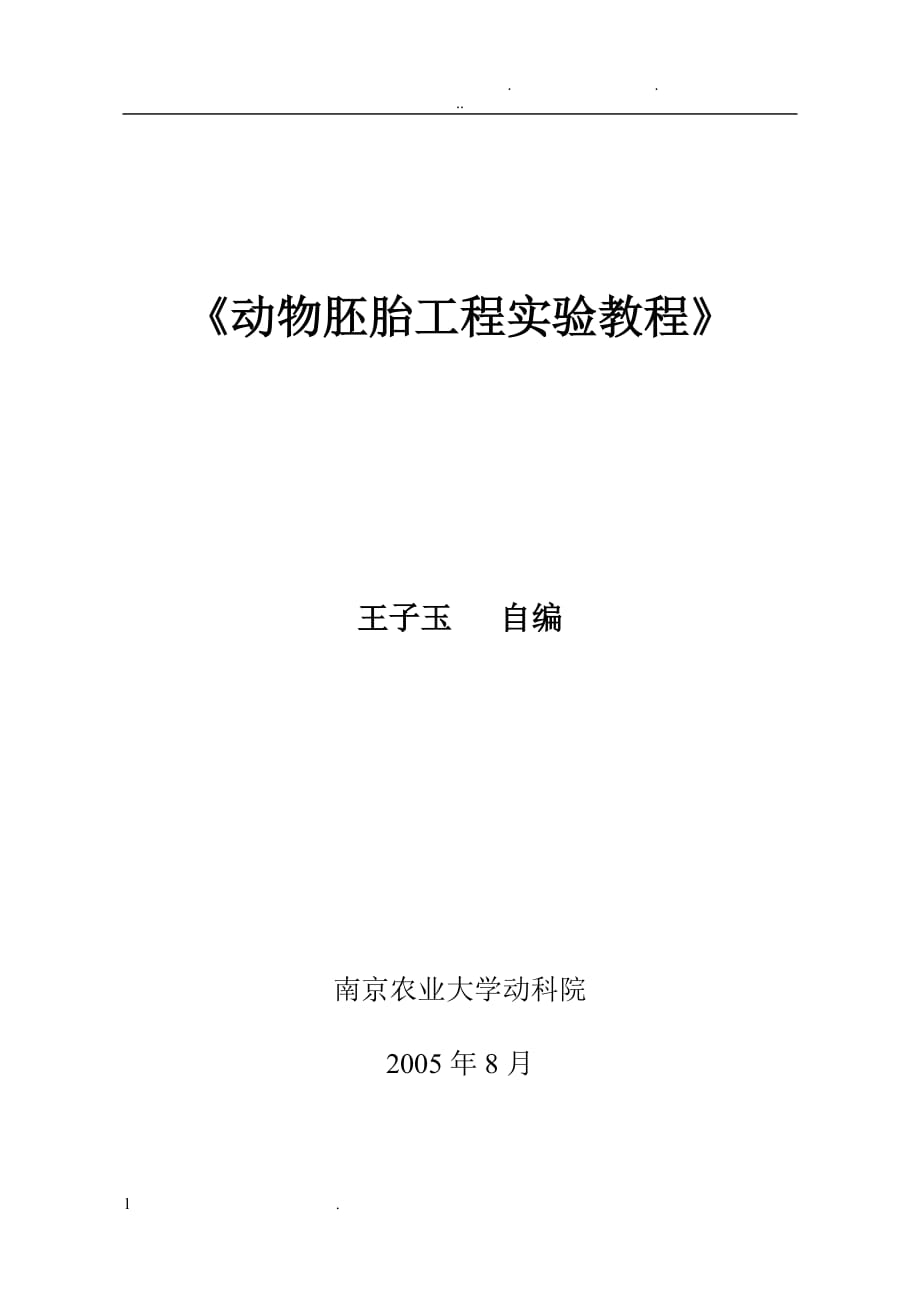 . .
..

《动物胚胎工程实验教程》

王子玉 自编

南京农业大学动科院

2005 年 8 月

1 .